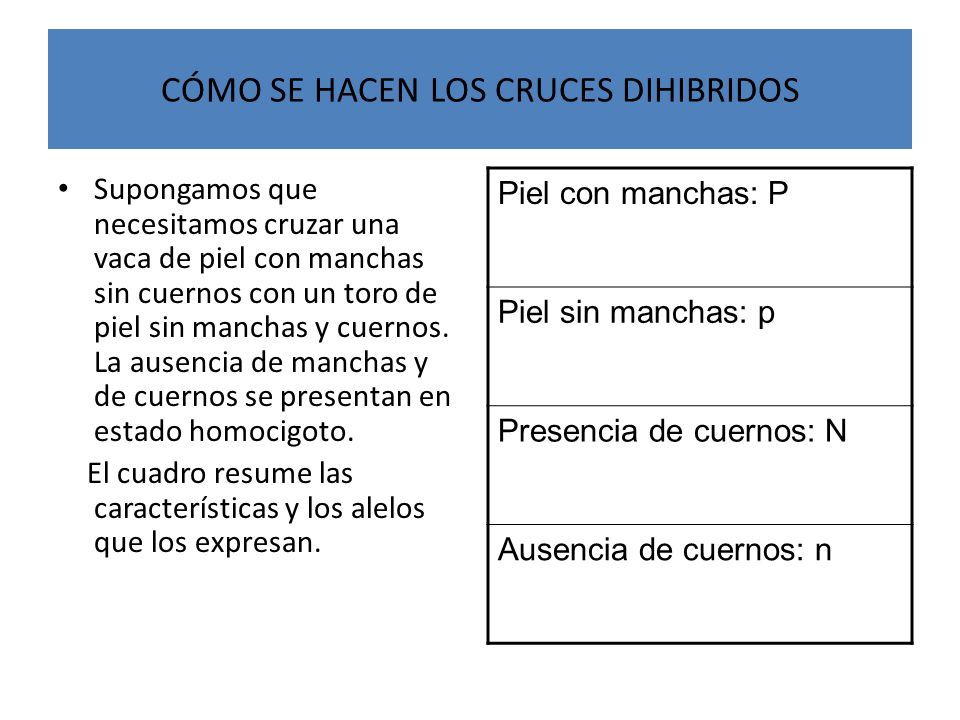 CÓMO SE HACEN LOS CRUCES DIHIBRIDOS

• Supongamos que necesitamos cruzar una vaca de piel con manchas sin cuernos con un toro de piel sin manchas y cuernos. La ausencia de manchas y de cuernos se presentan en estado homocigoto.

El cuadro resume las características y los alelos que los expresan.

| Piel con manchas: P |
|---|
| Piel sin manchas: p |
| Presencia de cuernos: N |
| Ausencia de cuernos: n |